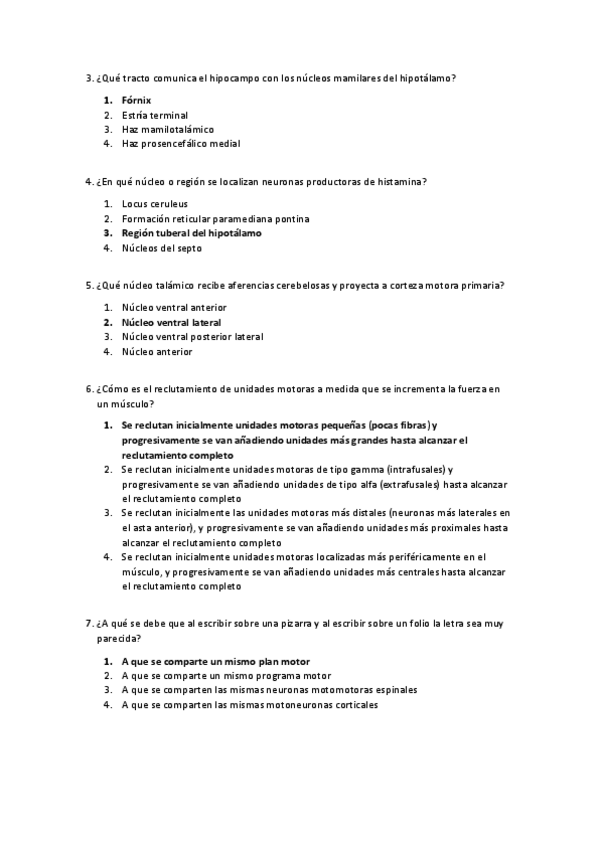 3. ¿Qué tracto comunica el hipocampo con los núcleos mamilares del hipotálamo?

1. Fórnix
2. Estría terminal
3. Haz mamilotalámico
4. Haz prosencefálico medial

4. ¿En qué núcleo o región se localizan neuronas productoras de histamina?

1. Locus ceruleus
2. Formación reticular paramediana pontina
3. Región tuberal del hipotálamo
4. Núcleos del septo

5. ¿Qué núcleo talámico recibe aferencias cerebelosas y proyecta a corteza motora primaria?

1. Núcleo ventral anterior
2. Núcleo ventral lateral
3. Núcleo ventral posterior lateral
4. Núcleo anterior

6. ¿Cómo es el reclutamiento de unidades motoras a medida que se incrementa la fuerza en un músculo?

1. Se reclutan inicialmente unidades motoras pequeñas (pocas fibras) y progresivamente se van añadiendo unidades más grandes hasta alcanzar el reclutamiento completo
2. Se reclutan inicialmente unidades motoras de tipo gamma (intrafusales) y progresivamente se van añadiendo unidades de tipo alfa (extrafusales) hasta alcanzar el reclutamiento completo
3. Se reclutan inicialmente las unidades motoras más distales (neuronas más laterales en el asta anterior), y progresivamente se van añadiendo unidades más proximales hasta alcanzar el reclutamiento completo
4. Se reclutan inicialmente unidades motoras localizadas más periféricamente en el músculo, y progresivamente se van añadiendo unidades más centrales hasta alcanzar el reclutamiento completo

7. ¿A qué se debe que al escribir sobre una pizarra y al escribir sobre un folio la letra sea muy parecida?

1. A que se comparte un mismo plan motor
2. A que se comparte un mismo programa motor
3. A que se comparten las mismas neuronas motomotoras espinales
4. A que se comparten las mismas motoneuronas corticales